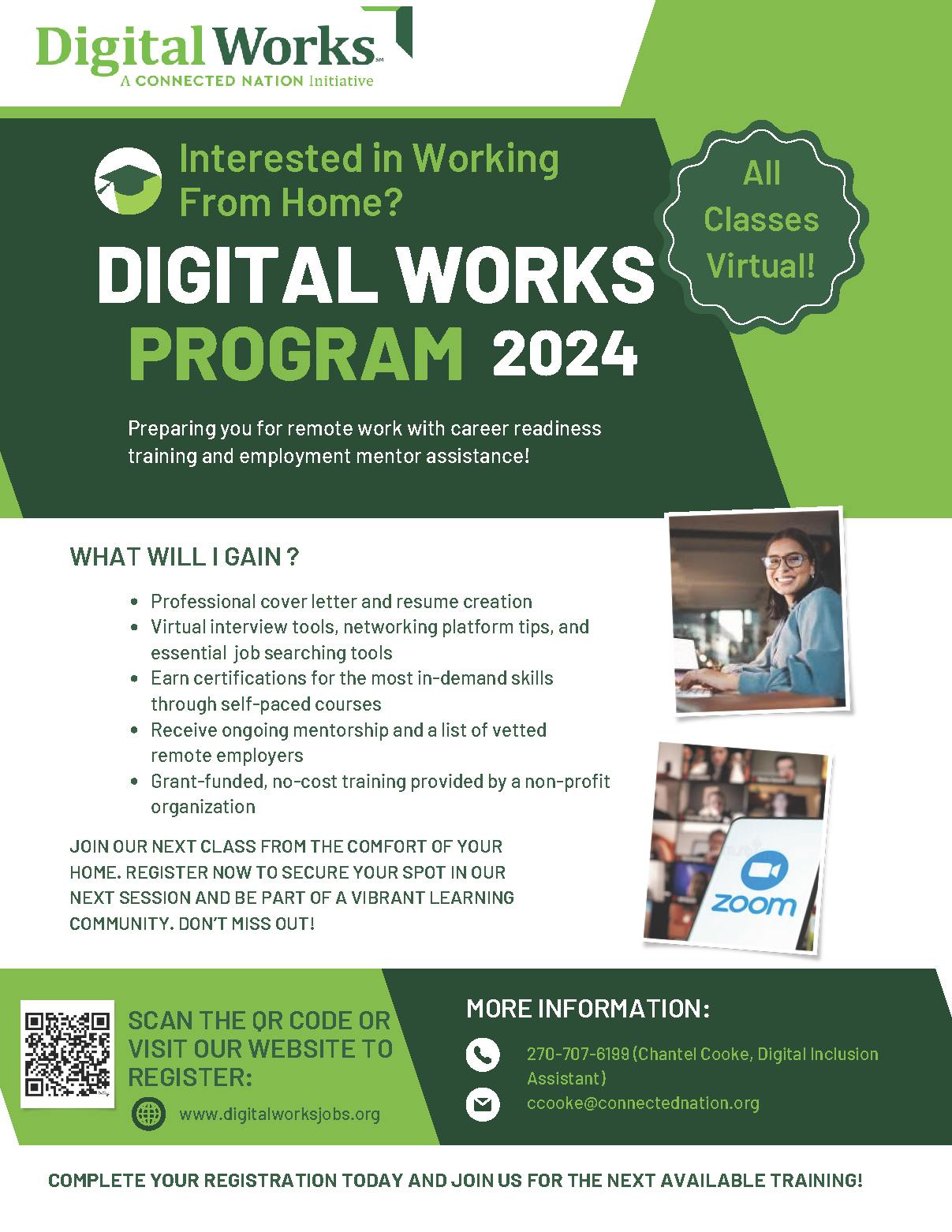 Digital Works℠
A CONNECTED NATION Initiative

Interested in Working From Home?

All Classes Virtual!

DIGITAL WORKS PROGRAM 2024

Preparing you for remote work with career readiness training and employment mentor assistance!

WHAT WILL I GAIN ?

- Professional cover letter and resume creation
- Virtual interview tools, networking platform tips, and essential job searching tools
- Earn certifications for the most in-demand skills through self-paced courses
- Receive ongoing mentorship and a list of vetted remote employers
- Grant-funded, no-cost training provided by a non-profit organization

JOIN OUR NEXT CLASS FROM THE COMFORT OF YOUR HOME. REGISTER NOW TO SECURE YOUR SPOT IN OUR NEXT SESSION AND BE PART OF A VIBRANT LEARNING COMMUNITY. DON'T MISS OUT!

zoom

SCAN THE QR CODE OR VISIT OUR WEBSITE TO REGISTER:

www.digitalworksjobs.org

MORE INFORMATION:

270-707-6199 (Chantel Cooke, Digital Inclusion Assistant)

ccooke@connectednation.org

COMPLETE YOUR REGISTRATION TODAY AND JOIN US FOR THE NEXT AVAILABLE TRAINING!